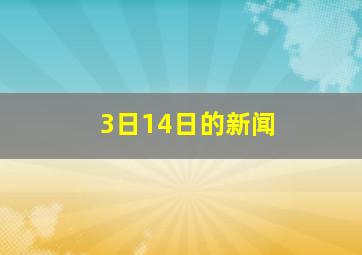 3日14日的新闻